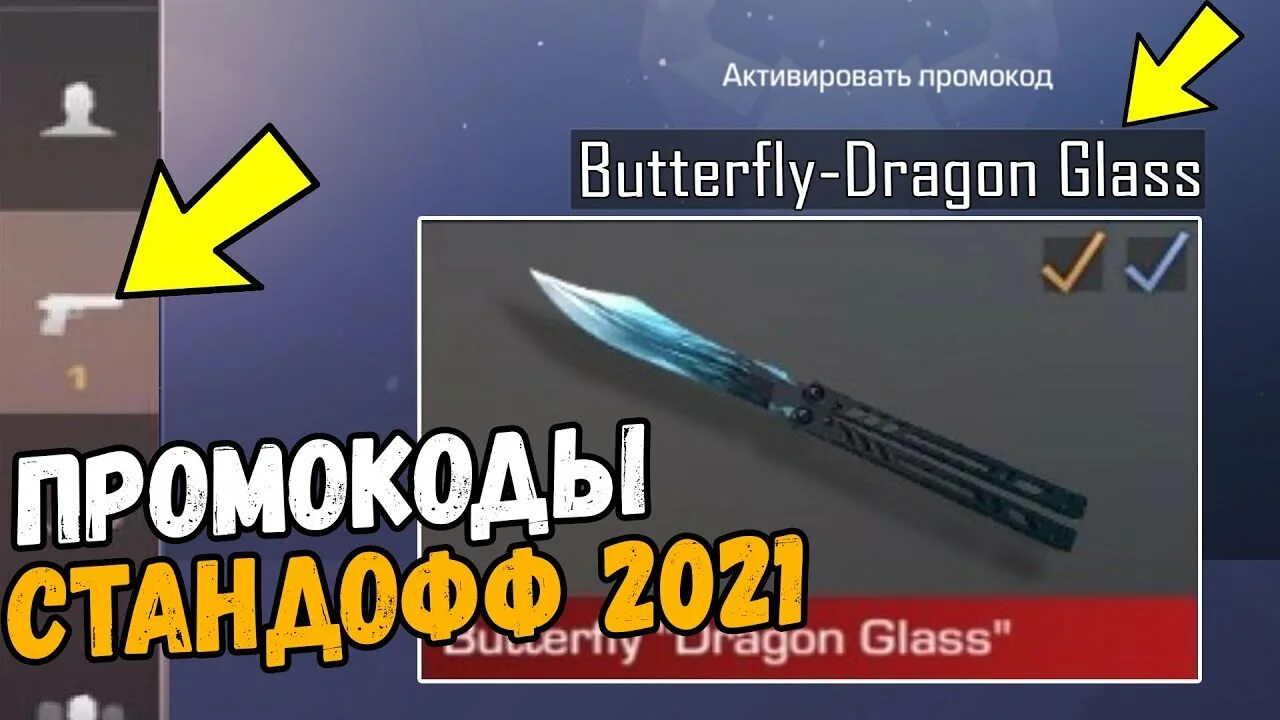 Активировать промокод

Butterfly-Dragon Glass

1

ПРОМОКОДЫ
СТАНДОФФ 2021

Butterfly "Dragon Glass"